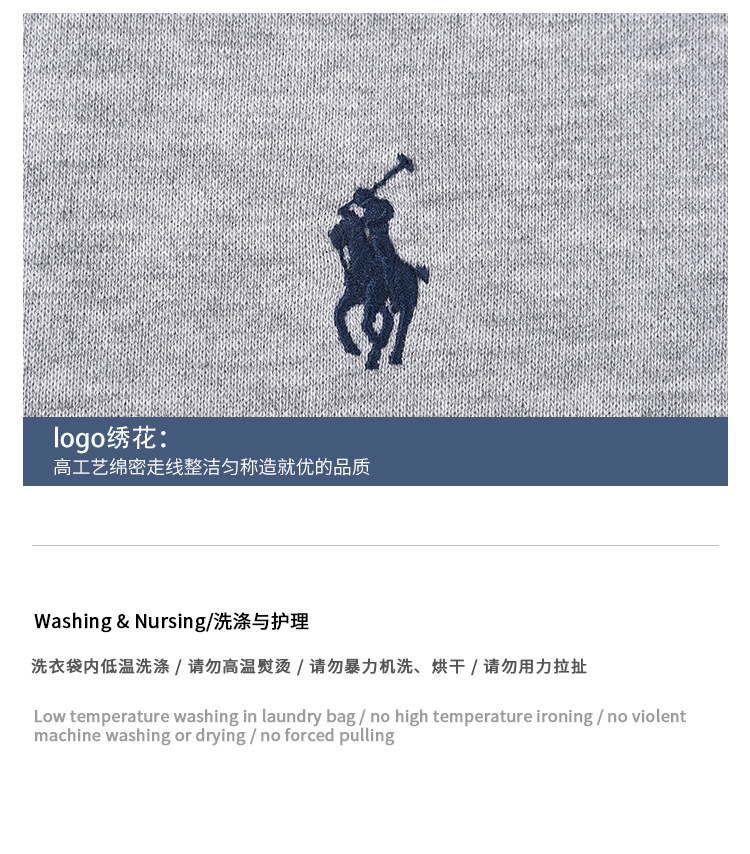 logo绣花：
高工艺绵密走线整洁匀称造就优的品质

Washing & Nursing/洗涤与护理

洗衣袋内低温洗涤 / 请勿高温熨烫 / 请勿暴力机洗、烘干 / 请勿用力拉扯

Low temperature washing in laundry bag / no high temperature ironing / no violent machine washing or drying / no forced pulling